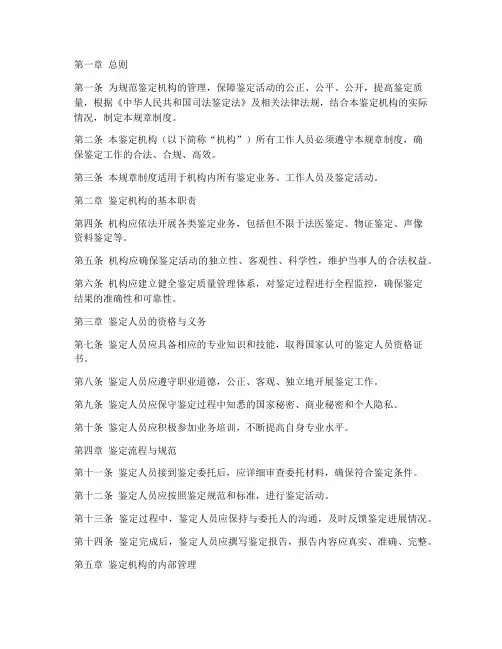 第一章 总则

第一条 为规范鉴定机构的管理，保障鉴定活动的公正、公平、公开，提高鉴定质量，根据《中华人民共和国司法鉴定法》及相关法律法规，结合本鉴定机构的实际情况，制定本规章制度。

第二条 本鉴定机构（以下简称“机构”）所有工作人员必须遵守本规章制度，确保鉴定工作的合法、合规、高效。

第三条 本规章制度适用于机构内所有鉴定业务、工作人员及鉴定活动。

第二章 鉴定机构的基本职责

第四条 机构应依法开展各类鉴定业务，包括但不限于法医鉴定、物证鉴定、声像资料鉴定等。

第五条 机构应确保鉴定活动的独立性、客观性、科学性，维护当事人的合法权益。

第六条 机构应建立健全鉴定质量管理体系，对鉴定过程进行全程监控，确保鉴定结果的准确性和可靠性。

第三章 鉴定人员的资格与义务

第七条 鉴定人员应具备相应的专业知识和技能，取得国家认可的鉴定人员资格证书。

第八条 鉴定人员应遵守职业道德，公正、客观、独立地开展鉴定工作。

第九条 鉴定人员应保守鉴定过程中知悉的国家秘密、商业秘密和个人隐私。

第十条 鉴定人员应积极参加业务培训，不断提高自身专业水平。

第四章 鉴定流程与规范

第十一条 鉴定人员接到鉴定委托后，应详细审查委托材料，确保符合鉴定条件。

第十二条 鉴定人员应按照鉴定规范和标准，进行鉴定活动。

第十三条 鉴定过程中，鉴定人员应保持与委托人的沟通，及时反馈鉴定进展情况。

第十四条 鉴定完成后，鉴定人员应撰写鉴定报告，报告内容应真实、准确、完整。

第五章 鉴定机构的内部管理